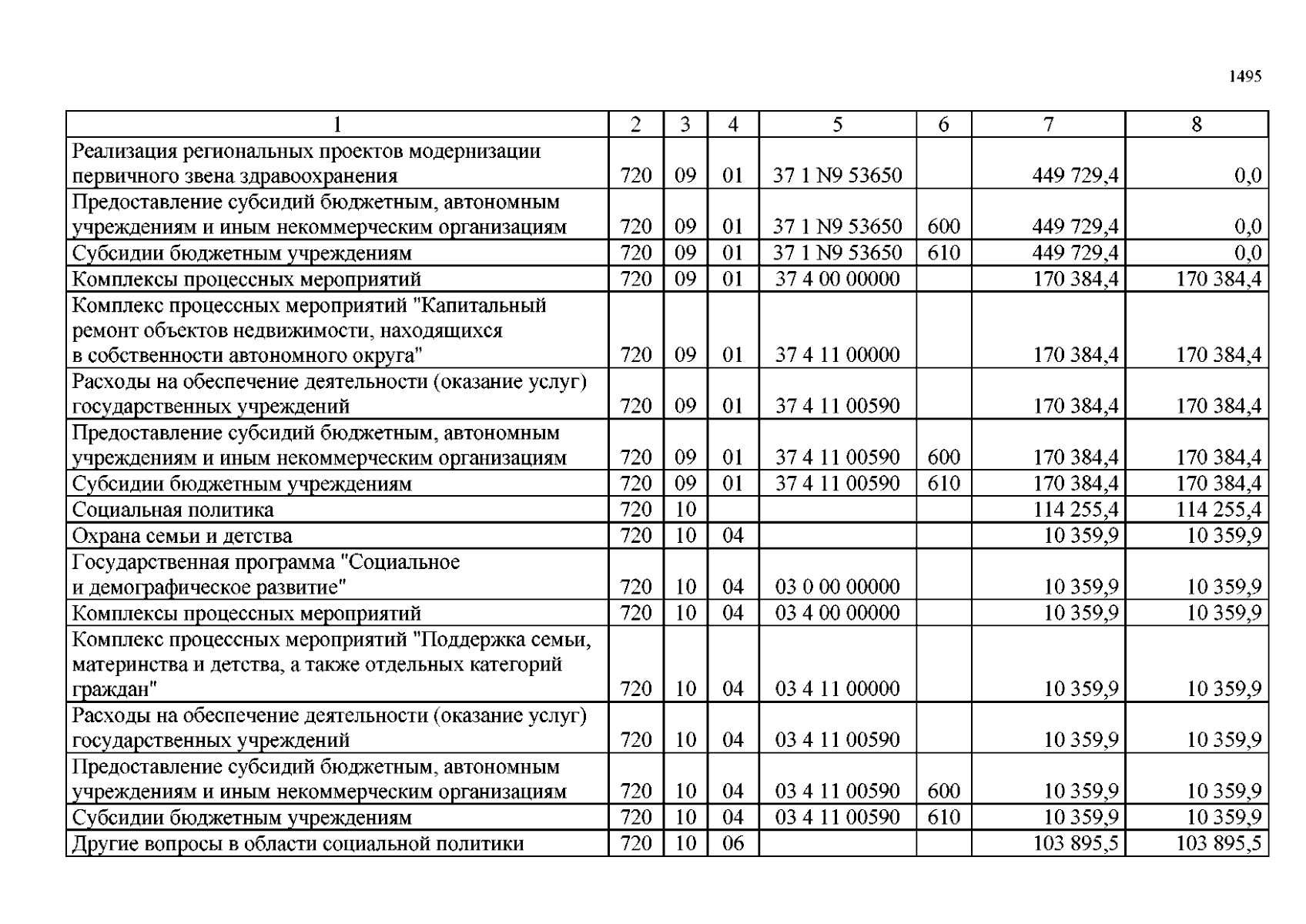 1495

| 1 | 2 | 3 | 4 | 5 | 6 | 7 | 8 |
|---|---|---|---|---|---|---|---|
| Реализация региональных проектов модернизации первичного звена здравоохранения | 720 | 09 | 01 | 37 1 N9 53650 | | 449 729,4 | 0,0 |
| Предоставление субсидий бюджетным, автономным учреждениям и иным некоммерческим организациям | 720 | 09 | 01 | 37 1 N9 53650 | 600 | 449 729,4 | 0,0 |
| Субсидии бюджетным учреждениям | 720 | 09 | 01 | 37 1 N9 53650 | 610 | 449 729,4 | 0,0 |
| Комплексы процессных мероприятий | 720 | 09 | 01 | 37 4 00 00000 | | 170 384,4 | 170 384,4 |
| Комплекс процессных мероприятий "Капитальный ремонт объектов недвижимости, находящихся в собственности автономного округа" | 720 | 09 | 01 | 37 4 11 00000 | | 170 384,4 | 170 384,4 |
| Расходы на обеспечение деятельности (оказание услуг) государственных учреждений | 720 | 09 | 01 | 37 4 11 00590 | | 170 384,4 | 170 384,4 |
| Предоставление субсидий бюджетным, автономным учреждениям и иным некоммерческим организациям | 720 | 09 | 01 | 37 4 11 00590 | 600 | 170 384,4 | 170 384,4 |
| Субсидии бюджетным учреждениям | 720 | 09 | 01 | 37 4 11 00590 | 610 | 170 384,4 | 170 384,4 |
| Социальная политика | 720 | 10 | | | | 114 255,4 | 114 255,4 |
| Охрана семьи и детства | 720 | 10 | 04 | | | 10 359,9 | 10 359,9 |
| Государственная программа "Социальное и демографическое развитие" | 720 | 10 | 04 | 03 0 00 00000 | | 10 359,9 | 10 359,9 |
| Комплексы процессных мероприятий | 720 | 10 | 04 | 03 4 00 00000 | | 10 359,9 | 10 359,9 |
| Комплекс процессных мероприятий "Поддержка семьи, материнства и детства, а также отдельных категорий граждан" | 720 | 10 | 04 | 03 4 11 00000 | | 10 359,9 | 10 359,9 |
| Расходы на обеспечение деятельности (оказание услуг) государственных учреждений | 720 | 10 | 04 | 03 4 11 00590 | | 10 359,9 | 10 359,9 |
| Предоставление субсидий бюджетным, автономным учреждениям и иным некоммерческим организациям | 720 | 10 | 04 | 03 4 11 00590 | 600 | 10 359,9 | 10 359,9 |
| Субсидии бюджетным учреждениям | 720 | 10 | 04 | 03 4 11 00590 | 610 | 10 359,9 | 10 359,9 |
| Другие вопросы в области социальной политики | 720 | 10 | 06 | | | 103 895,5 | 103 895,5 |